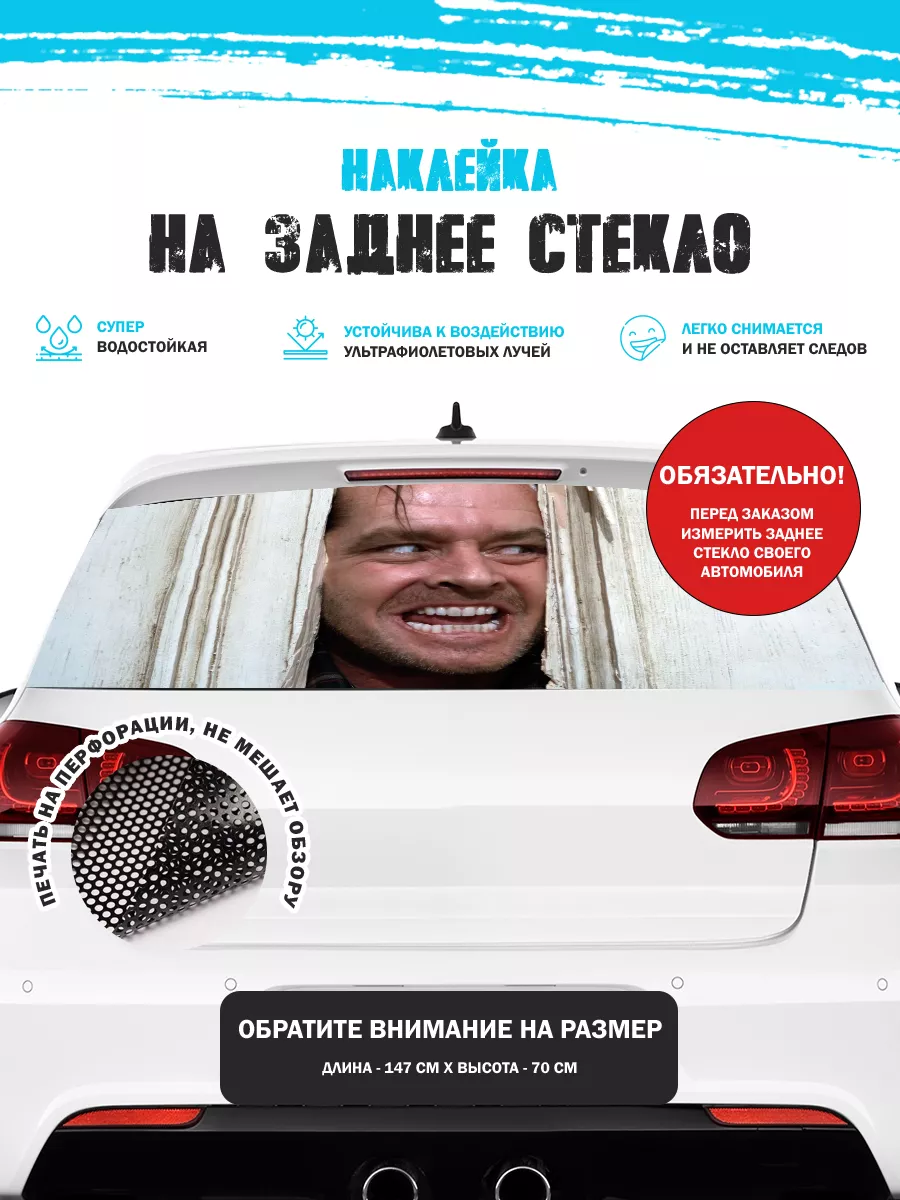 НАКЛЕЙКА
НА ЗАДНЕЕ СТЕКЛО

СУПЕР
ВОДОСТОЙКАЯ

УСТОЙЧИВА К ВОЗДЕЙСТВИЮ
УЛЬТРАФИОЛЕТОВЫХ ЛУЧЕЙ

ЛЕГКО СНИМАЕТСЯ
И НЕ ОСТАВЛЯЕТ СЛЕДОВ

ОБЯЗАТЕЛЬНО!
ПЕРЕД ЗАКАЗОМ
ИЗМЕРИТЬ ЗАДНЕЕ
СТЕКЛО СВОЕГО
АВТОМОБИЛЯ

ПЕЧАТЬ НА ПЕРФОРАЦИИ, НЕ МЕШАЕТ ОБЗОРУ

ОБРАТИТЕ ВНИМАНИЕ НА РАЗМЕР
ДЛИНА - 147 СМ Х ВЫСОТА - 70 СМ